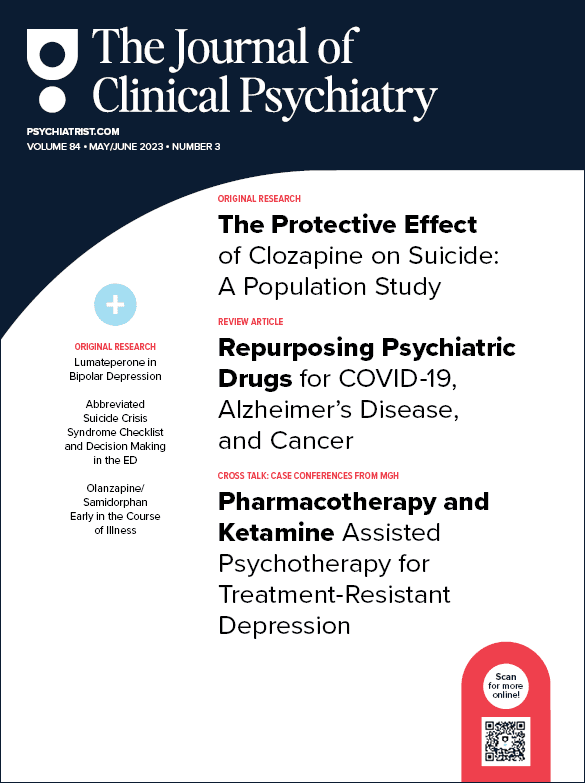 The Journal of Clinical Psychiatry

PSYCHIATRIST.COM
VOLUME 84 • MAY/JUNE 2023 • NUMBER 3

ORIGINAL RESEARCH
The Protective Effect of Clozapine on Suicide: A Population Study

REVIEW ARTICLE
Repurposing Psychiatric Drugs for COVID-19, Alzheimer's Disease, and Cancer

CROSS TALK: CASE CONFERENCES FROM MGH
Pharmacotherapy and Ketamine Assisted Psychotherapy for Treatment-Resistant Depression

+

ORIGINAL RESEARCH
Lumateperone in Bipolar Depression

Abbreviated Suicide Crisis Syndrome Checklist and Decision Making in the ED

Olanzapine/ Samidorphan Early in the Course of Illness

Scan for more online!